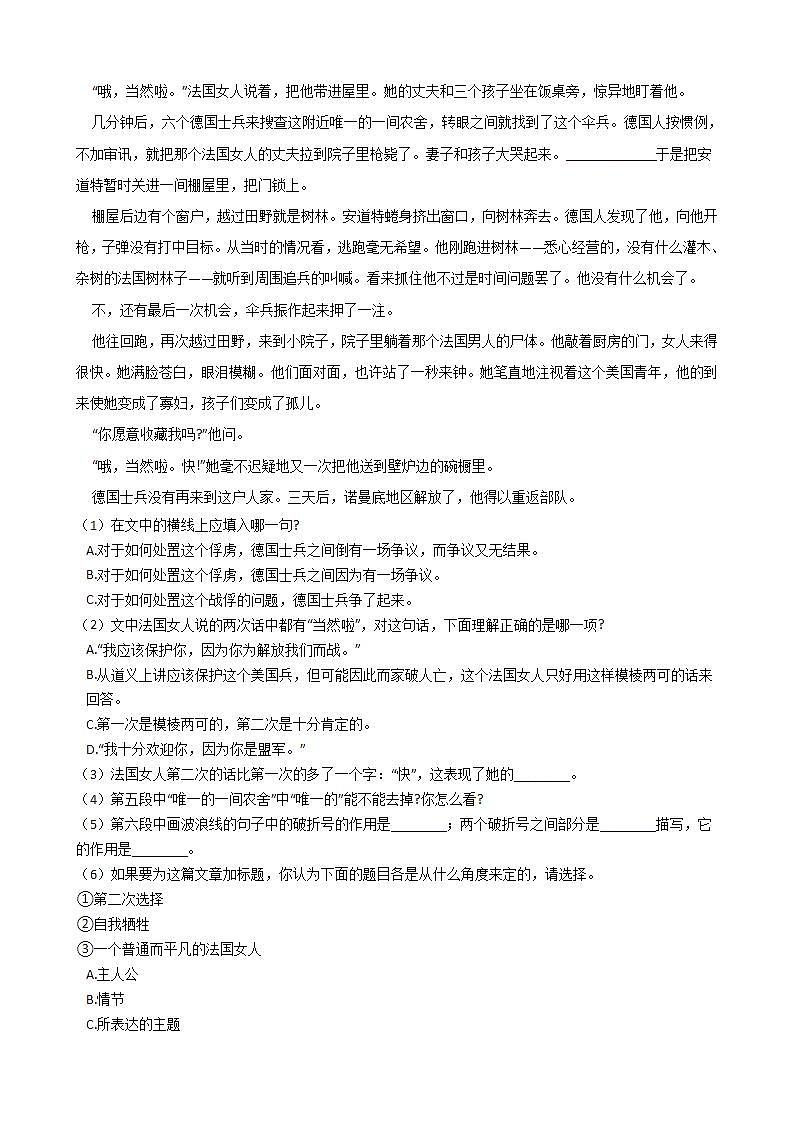 “哦，当然啦。”法国女人说着，把他带进屋里。她的丈夫和三个孩子坐在饭桌旁，惊异地盯着他。

几分钟后，六个德国士兵来搜查这附近唯一的一间农舍，转眼之间就找到了这个伞兵。德国人按惯例，不加审讯，就把那个法国女人的丈夫拉到院子里枪毙了。妻子和孩子大哭起来。____________于是把安道特暂时关进一间棚屋里，把门锁上。

棚屋后边有个窗户，越过田野就是树林。安道特蜷身挤出窗口，向树林奔去。德国人发现了他，向他开枪，子弹没有打中目标。从当时的情况看，逃跑毫无希望。他刚跑进树林——悉心经营的，没有什么灌木、杂树的法国树林子——就听到周围追兵的叫喊。看来抓住他不过是时间问题罢了。他没有什么机会了。

不，还有最后一次机会，伞兵振作起来押了一注。

他往回跑，再次越过田野，来到小院子，院子里躺着那个法国男人的尸体。他敲着厨房的门，女人来得很快。她满脸苍白，眼泪模糊。他们面对面，也许站了一秒来钟。她笔直地注视着这个美国青年，他的到来使她变成了寡妇，孩子们变成了孤儿。

“你愿意收藏我吗?”他问。

“哦，当然啦。快!”她毫不迟疑地又一次把他送到壁炉边的碗橱里。

德国士兵没有再来到这户人家。三天后，诺曼底地区解放了，他得以重返部队。

（1）在文中的横线上应填入哪一句?
A.对于如何处置这个俘虏，德国士兵之间倒有一场争议，而争议又无结果。
B.对于如何处置这个俘虏，德国士兵之间因为有一场争议。
C.对于如何处置这个战俘的问题，德国士兵争了起来。
（2）文中法国女人说的两次话中都有“当然啦”，对这句话，下面理解正确的是哪一项?
A.“我应该保护你，因为你为解放我们而战。”
B.从道义上讲应该保护这个美国兵，但可能因此而家破人亡，这个法国女人只好用这样模棱两可的话来回答。
C.第一次是模棱两可的，第二次是十分肯定的。
D.“我十分欢迎你，因为你是盟军。”
（3）法国女人第二次的话比第一次的多了一个字：“快”，这表现了她的________。
（4）第五段中“唯一的一间农舍”中“唯一的”能不能去掉?你怎么看?
（5）第六段中画波浪线的句子中的破折号的作用是________；两个破折号之间部分是________描写，它的作用是________。
（6）如果要为这篇文章加标题，你认为下面的题目各是从什么角度来定的，请选择。
①第二次选择
②自我牺牲
③一个普通而平凡的法国女人
A.主人公
B.情节
C.所表达的主题